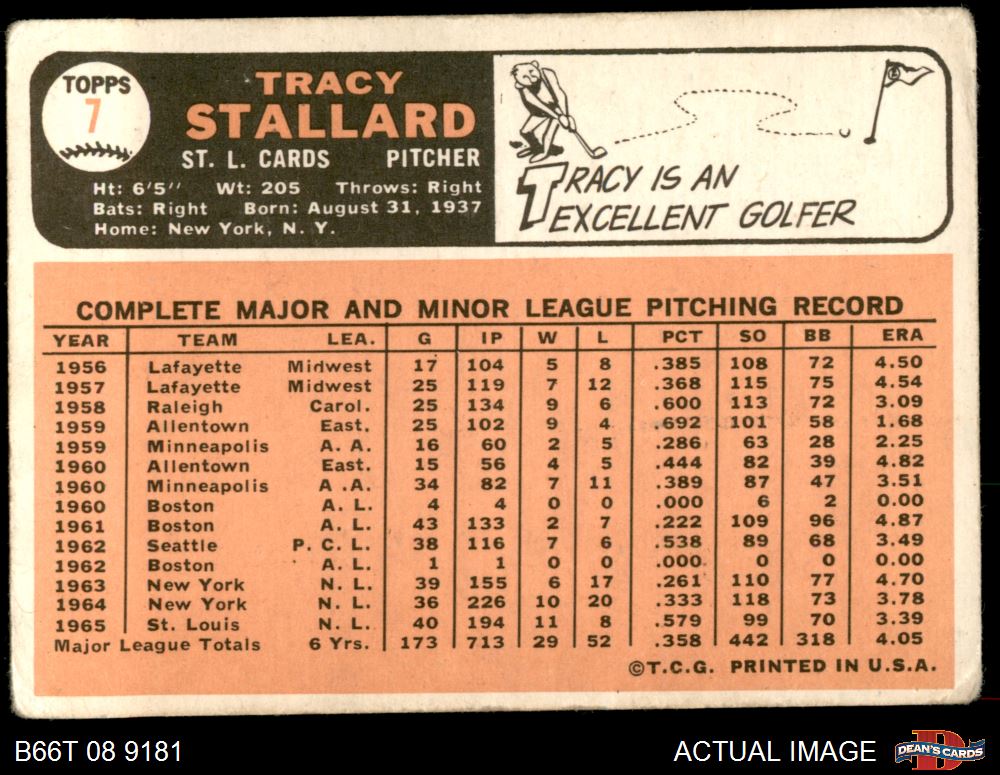 TOPPS
7

TRACY
STALLARD
ST. L. CARDS PITCHER
Ht: 6'5" Wt: 205 Throws: Right
Bats: Right Born: August 31, 1937
Home: New York, N. Y.

TRACY IS AN
EXCELLENT GOLFER

COMPLETE MAJOR AND MINOR LEAGUE PITCHING RECORD

| YEAR | TEAM | LEA. | G | IP | W | L | PCT | SO | BB | ERA |
|---|---|---|---|---|---|---|---|---|---|---|
| 1956 | Lafayette | Midwest | 17 | 104 | 5 | 8 | .385 | 108 | 72 | 4.50 |
| 1957 | Lafayette | Midwest | 25 | 119 | 7 | 12 | .368 | 115 | 75 | 4.54 |
| 1958 | Raleigh | Carol. | 25 | 134 | 9 | 6 | .600 | 113 | 72 | 3.09 |
| 1959 | Allentown | East. | 25 | 102 | 9 | 4 | .692 | 101 | 58 | 1.68 |
| 1959 | Minneapolis | A. A. | 16 | 60 | 2 | 5 | .286 | 63 | 28 | 2.25 |
| 1960 | Allentown | East. | 15 | 56 | 4 | 5 | .444 | 82 | 39 | 4.82 |
| 1960 | Minneapolis | A .A. | 34 | 82 | 7 | 11 | .389 | 87 | 47 | 3.51 |
| 1960 | Boston | A. L. | 4 | 4 | 0 | 0 | .000 | 6 | 2 | 0.00 |
| 1961 | Boston | A. L. | 43 | 133 | 2 | 7 | .222 | 109 | 96 | 4.87 |
| 1962 | Seattle | P. C. L. | 38 | 116 | 7 | 6 | .538 | 89 | 68 | 3.49 |
| 1962 | Boston | A. L. | 1 | 1 | 0 | 0 | .000 | 0 | 0 | 0.00 |
| 1963 | New York | N. L. | 39 | 155 | 6 | 17 | .261 | 110 | 77 | 4.70 |
| 1964 | New York | N. L. | 36 | 226 | 10 | 20 | .333 | 118 | 73 | 3.78 |
| 1965 | St. Louis | N. L. | 40 | 194 | 11 | 8 | .579 | 99 | 70 | 3.39 |
| Major League Totals | | 6 Yrs. | 173 | 713 | 29 | 52 | .358 | 442 | 318 | 4.05 |

©T.C.G. PRINTED IN U.S.A.

B66T 08 9181

ACTUAL IMAGE

DEAN'S CARDS